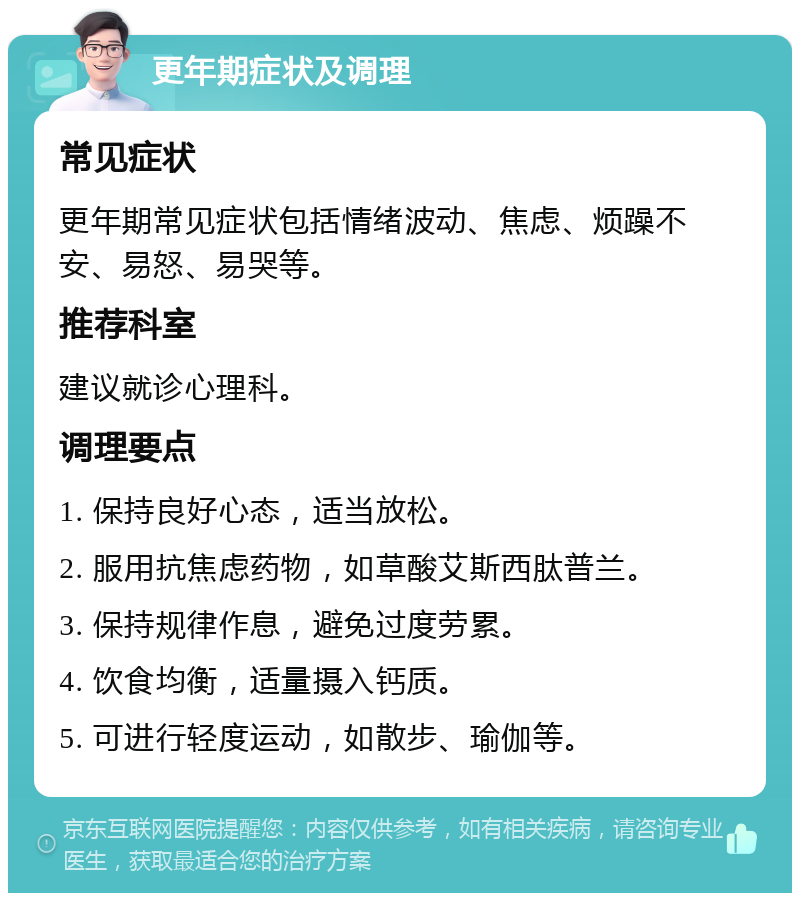 更年期症状及调理

常见症状

更年期常见症状包括情绪波动、焦虑、烦躁不安、易怒、易哭等。

推荐科室

建议就诊心理科。

调理要点

1. 保持良好心态，适当放松。

2. 服用抗焦虑药物，如草酸艾斯西肽普兰。

3. 保持规律作息，避免过度劳累。

4. 饮食均衡，适量摄入钙质。

5. 可进行轻度运动，如散步、瑜伽等。

京东互联网医院提醒您：内容仅供参考，如有相关疾病，请咨询专业医生，获取最适合您的治疗方案